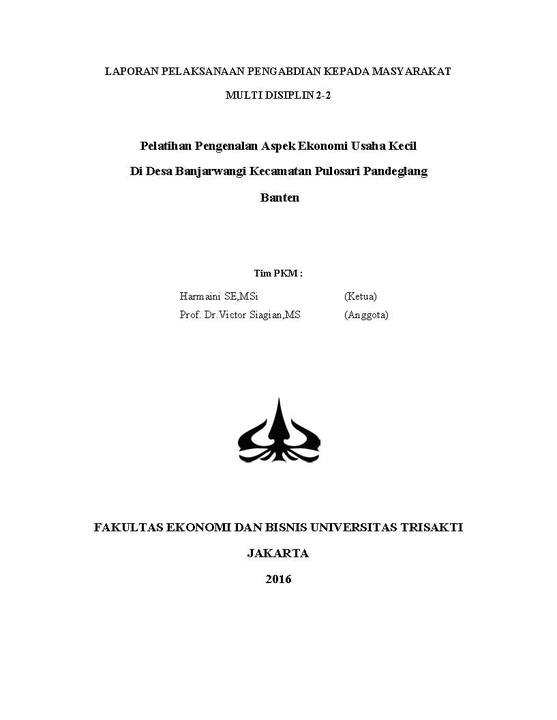 LAPORAN PELAKSANAAN PENGABDIAN KEPADA MASYARAKAT

MULTI DISIPLIN 2-2

Pelatihan Pengenalan Aspek Ekonomi Usaha Kecil

Di Desa Banjarwangi Kecamatan Pulosari Pandeglang

Banten

Tim PKM :

Harmaini SE,MSi (Ketua)
Prof. Dr.Victor Siagian,MS (Anggota)

FAKULTAS EKONOMI DAN BISNIS UNIVERSITAS TRISAKTI

JAKARTA

2016